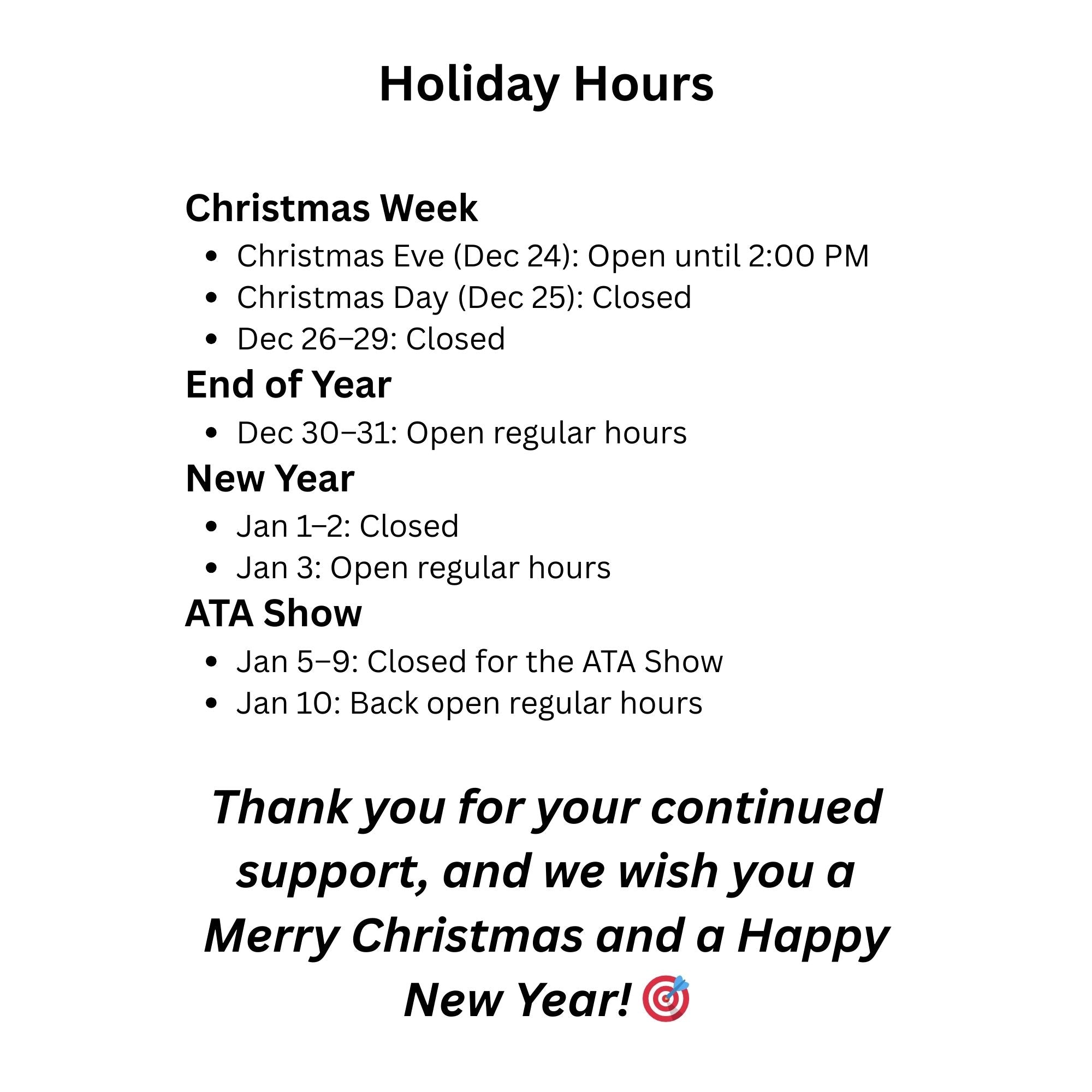 Holiday Hours

Christmas Week

• Christmas Eve (Dec 24): Open until 2:00 PM
• Christmas Day (Dec 25): Closed
• Dec 26–29: Closed

End of Year

• Dec 30–31: Open regular hours

New Year

• Jan 1–2: Closed
• Jan 3: Open regular hours

ATA Show

• Jan 5–9: Closed for the ATA Show
• Jan 10: Back open regular hours

Thank you for your continued support, and we wish you a Merry Christmas and a Happy New Year! 🎯